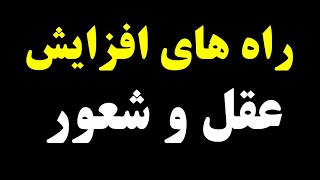 راه های افزایش
عقل و شعور